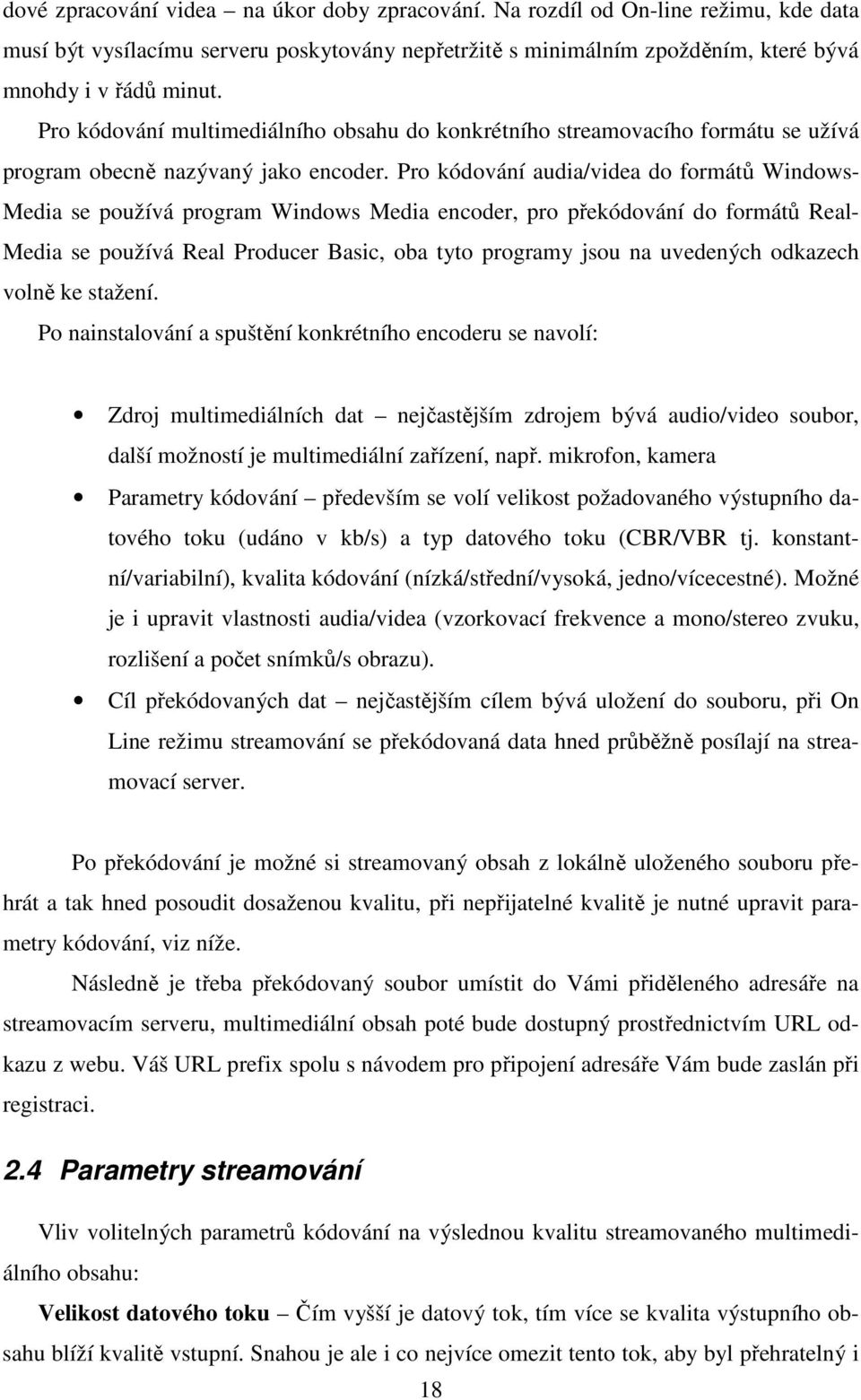 dové zpracování videa – na úkor doby zpracování. Na rozdíl od On-line režimu, kde data musí být vysílacímu serveru poskytovány nepřetržitě s minimálním zpožděním, které bývá mnohdy i v řádů minut.

Pro kódování multimediálního obsahu do konkrétního streamovacího formátu se užívá program obecně nazývaný jako encoder. Pro kódování audia/videa do formátů Windows-Media se používá program Windows Media encoder, pro překódování do formátů Real-Media se používá Real Producer Basic, oba tyto programy jsou na uvedených odkazech volně ke stažení.

Po nainstalování a spuštění konkrétního encoderu se navolí:

• Zdroj multimediálních dat – nejčastějším zdrojem bývá audio/video soubor, další možností je multimediální zařízení, např. mikrofon, kamera

• Parametry kódování – především se volí velikost požadovaného výstupního datového toku (udáno v kb/s) a typ datového toku (CBR/VBR tj. konstantní/variabilní), kvalita kódování (nízká/střední/vysoká, jedno/vícecestné). Možné je i upravit vlastnosti audia/videa (vzorkovací frekvence a mono/stereo zvuku, rozlišení a počet snímků/s obrazu).

• Cíl překódovaných dat – nejčastějším cílem bývá uložení do souboru, při On Line režimu streamování se překódovaná data hned průběžně posílají na streamovací server.

Po překódování je možné si streamovaný obsah z lokálně uloženého souboru přehrát a tak hned posoudit dosaženou kvalitu, při nepřijatelné kvalitě je nutné upravit parametry kódování, viz níže.

Následně je třeba překódovaný soubor umístit do Vámi přiděleného adresáře na streamovacím serveru, multimediální obsah poté bude dostupný prostřednictvím URL odkazu z webu. Váš URL prefix spolu s návodem pro připojení adresáře Vám bude zaslán při registraci.

2.4 Parametry streamování

Vliv volitelných parametrů kódování na výslednou kvalitu streamovaného multimediálního obsahu:

Velikost datového toku – Čím vyšší je datový tok, tím více se kvalita výstupního obsahu blíží kvalitě vstupní. Snahou je ale i co nejvíce omezit tento tok, aby byl přehratelný i

18